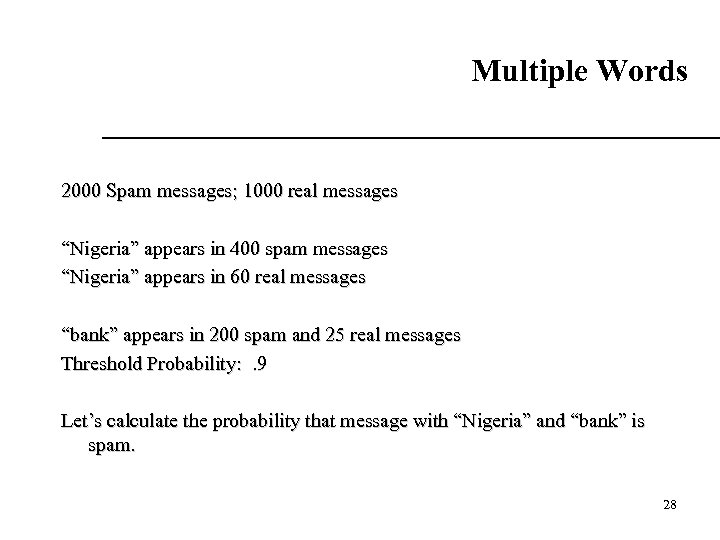 Multiple Words

2000 Spam messages; 1000 real messages

“Nigeria” appears in 400 spam messages
“Nigeria” appears in 60 real messages

“bank” appears in 200 spam and 25 real messages
Threshold Probability: .9

Let’s calculate the probability that message with “Nigeria” and “bank” is spam.

28